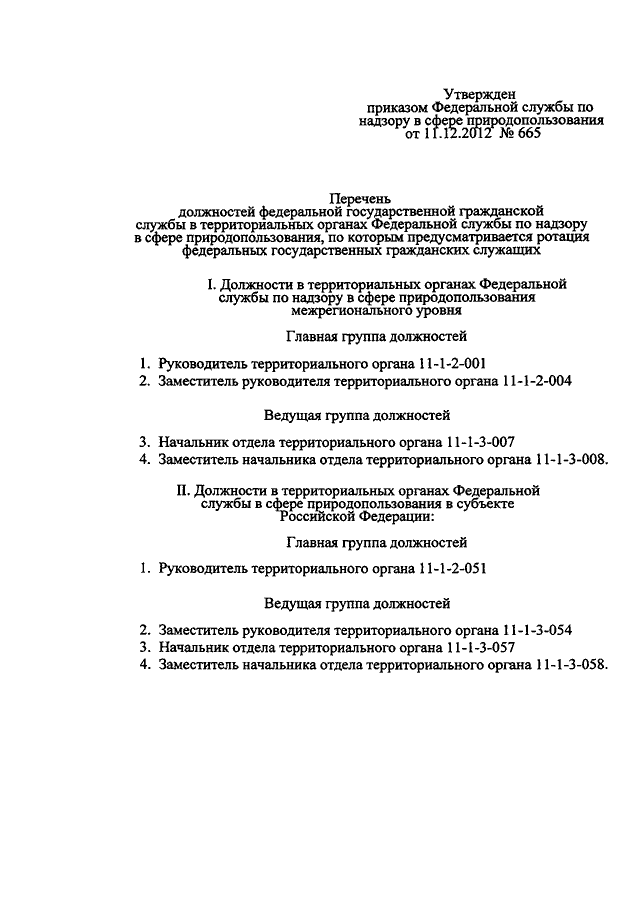 Утвержден
приказом Федеральной службы по надзору в сфере природопользования
от 11.12.2012 № 665

Перечень
должностей федеральной государственной гражданской службы в территориальных органах Федеральной службы по надзору в сфере природопользования, по которым предусматривается ротация федеральных государственных гражданских служащих

I. Должности в территориальных органах Федеральной службы по надзору в сфере природопользования межрегионального уровня

Главная группа должностей

1. Руководитель территориального органа 11-1-2-001
2. Заместитель руководителя территориального органа 11-1-2-004

Ведущая группа должностей

3. Начальник отдела территориального органа 11-1-3-007
4. Заместитель начальника отдела территориального органа 11-1-3-008.

II. Должности в территориальных органах Федеральной службы в сфере природопользования в субъекте Российской Федерации:

Главная группа должностей

1. Руководитель территориального органа 11-1-2-051

Ведущая группа должностей

2. Заместитель руководителя территориального органа 11-1-3-054
3. Начальник отдела территориального органа 11-1-3-057
4. Заместитель начальника отдела территориального органа 11-1-3-058.